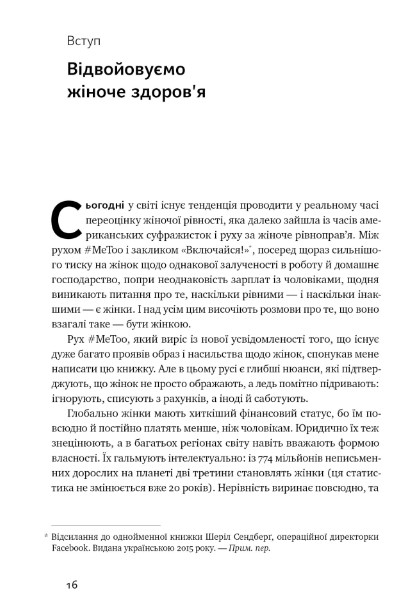 Вступ

Відвойовуємо жіноче здоров'я

Сьогодні у світі існує тенденція проводити у реальному часі переоцінку жіночої рівності, яка далеко зайшла із часів американських суфражисток і руху за жіноче рівноправ'я. Між рухом #MeToo і закликом «Включайся!»*, посеред щораз сильнішого тиску на жінок щодо однакової залученості в роботу й домашнє господарство, попри неоднаковість зарплат із чоловіками, щодня виникають питання про те, наскільки рівними — і наскільки інакшими — є жінки. І над усім цим височіють розмови про те, що воно взагалі таке — бути жінкою.

Рух #MeToo, який виріс із нової усвідомленості того, що існує дуже багато проявів образ і насильства щодо жінок, спонукав мене написати цю книжку. Але в цьому русі є глибші нюанси, які підтверджують, що жінок не просто ображають, а ледь помітно підривають: ігнорують, списують з рахунків, а іноді й саботують.

Глобально жінки мають хиткіший фінансовий статус, бо їм повсюдно й постійно платять менше, ніж чоловікам. Юридично їх теж знецінюють, а в багатьох регіонах світу навіть вважають формою власності. Їх гальмують інтелектуально: із 774 мільйонів неписьменних дорослих на планеті дві третини становлять жінки (ця статистика не змінюється вже 20 років). Нерівність виринає повсюдно, та

* Відсилання до однойменної книжки Шеріл Сендберг, операційної директорки Facebook. Видана українською 2015 року. — Прим. пер.

16